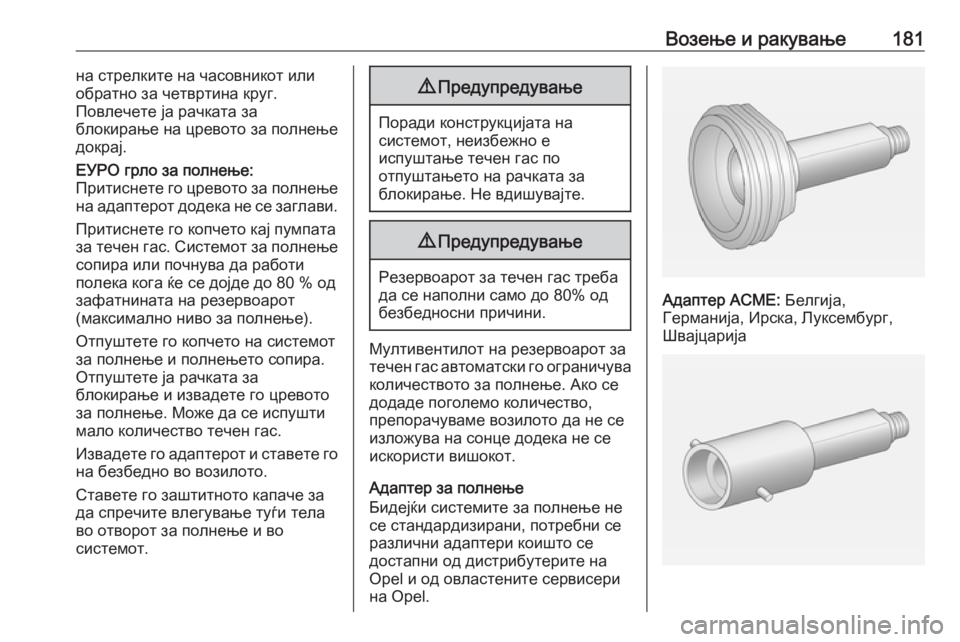 Возење и ракување 181

на стрелките на часовникот или обратно за четвртина круг. Повлечете ја рачката за блокирање на цревото за полнење докрај.

ЕУРО грло за полнење:
Притиснете го цревото за полнење на адаптерот додека не се заглави.

Притиснете го копчето кај пумпата за течен гас. Системот за полнење сопира или почнува да работи полека кога ќе се дојде до 80 % од зафатнината на резервоарот (максимално ниво за полнење).

Отпуштете го копчето на системот за полнење и полнењето сопира. Отпуштете ја рачката за блокирање и извадете го цревото за полнење. Може да се испушти мало количество течен гас.

Извадете го адаптерот и ставете го на безбедно во возилото.

Ставете го заштитното капаче за да спречите влегување туѓи тела во отворот за полнење и во системот.

⚠ Предупредување

Поради конструкцијата на системот, неизбежно е испуштање течен гас по отпуштањето на рачката за блокирање. Не вдишувајте.

⚠ Предупредување

Резервоарот за течен гас треба да се наполни само до 80% од безбедносни причини.

Мултивентилот на резервоарот за течен гас автоматски го ограничува количеството за полнење. Ако се додаде поголемо количество, препорачуваме возилото да не се изложува на сонце додека не се искористи вишокот.

Адаптер за полнење
Бидејќи системите за полнење не се стандардизирани, потребни се различни адаптери коишто се достапни од дистрибутерите на Opel и од овластените сервисери на Opel.

Адаптер ACME: Белгија, Германија, Ирска, Луксембург, Швајцарија

carmanualsonline.info